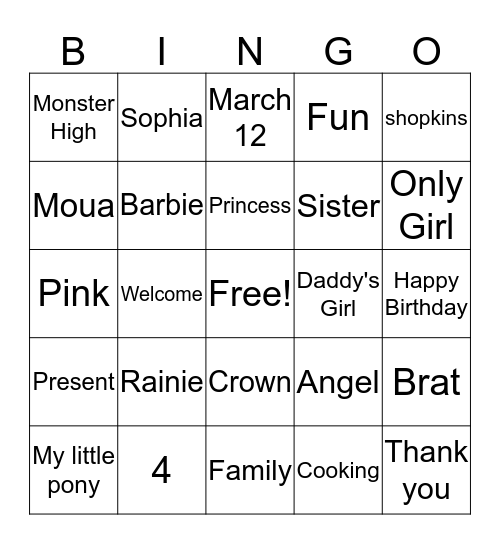 | B | I | N | G | O |
|---|---|---|---|---|
| Monster High | Sophia | March 12 | Fun | shopkins |
| Moua | Barbie | Princess | Sister | Only Girl |
| Pink | Welcome | Free! | Daddy's Girl | Happy Birthday |
| Present | Rainie | Crown | Angel | Brat |
| My little pony | 4 | Family | Cooking | Thank you |